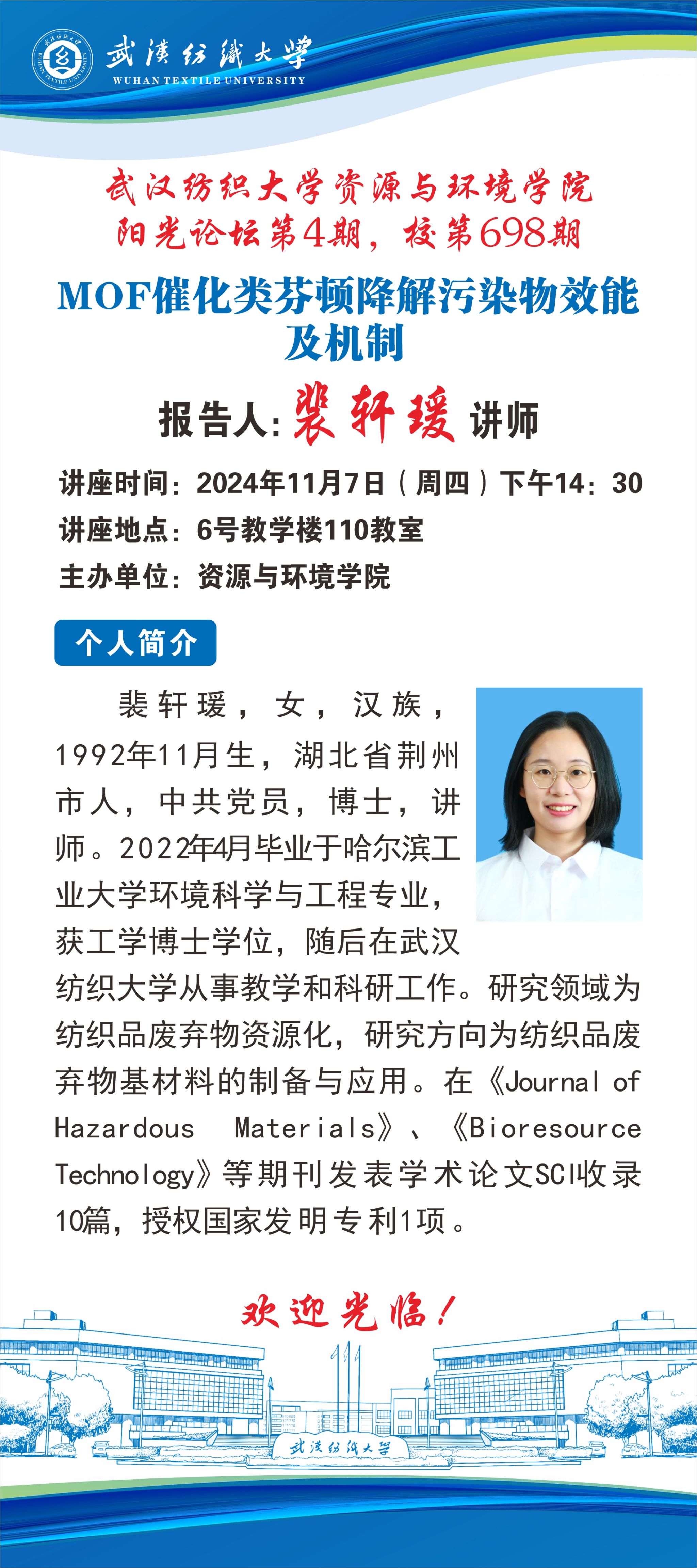 武漢紡織大學
WUHAN TEXTILE UNIVERSITY

武汉纺织大学资源与环境学院
阳光论坛第4期，校第698期

MOF催化类芬顿降解污染物效能及机制

报告人：裴轩瑗 讲师

讲座时间：2024年11月7日（周四）下午14：30
讲座地点：6号教学楼110教室
主办单位：资源与环境学院

个人简介

裴轩瑗，女，汉族，1992年11月生，湖北省荆州市人，中共党员，博士，讲师。2022年4月毕业于哈尔滨工业大学环境科学与工程专业，获工学博士学位，随后在武汉纺织大学从事教学和科研工作。研究领域为纺织品废弃物资源化，研究方向为纺织品废弃物基材料的制备与应用。在《Journal of Hazardous Materials》、《Bioresource Technology》等期刊发表学术论文SCI收录10篇，授权国家发明专利1项。

欢迎光临！

武漢紡織大學